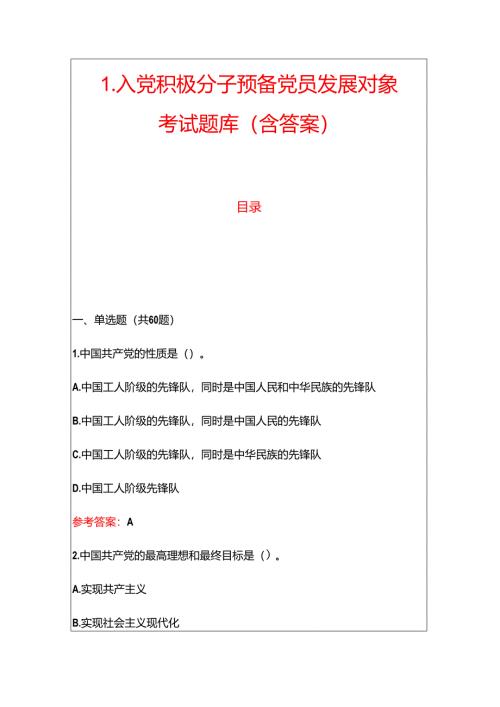 1.入党积极分子预备党员发展对象考试题库（含答案）

目录

一、单选题（共60题）

1.中国共产党的性质是（）。

A.中国工人阶级的先锋队，同时是中国人民和中华民族的先锋队

B.中国工人阶级的先锋队，同时是中国人民的先锋队

C.中国工人阶级的先锋队，同时是中华民族的先锋队

D.中国工人阶级先锋队

参考答案：A

2.中国共产党的最高理想和最终目标是（）。

A.实现共产主义

B.实现社会主义现代化